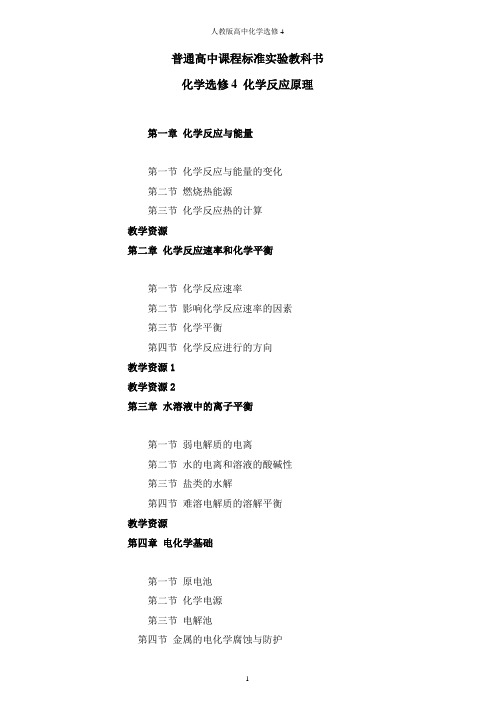 人教版高中化学选修 4

普通高中课程标准实验教科书

化学选修 4 化学反应原理

第一章 化学反应与能量

第一节 化学反应与能量的变化
第二节 燃烧热能源
第三节 化学反应热的计算

教学资源

第二章 化学反应速率和化学平衡

第一节 化学反应速率
第二节 影响化学反应速率的因素
第三节 化学平衡
第四节 化学反应进行的方向

教学资源 1

教学资源 2

第三章 水溶液中的离子平衡

第一节 弱电解质的电离
第二节 水的电离和溶液的酸碱性
第三节 盐类的水解
第四节 难溶电解质的溶解平衡

教学资源

第四章 电化学基础

第一节 原电池
第二节 化学电源
第三节 电解池
第四节 金属的电化学腐蚀与防护

1